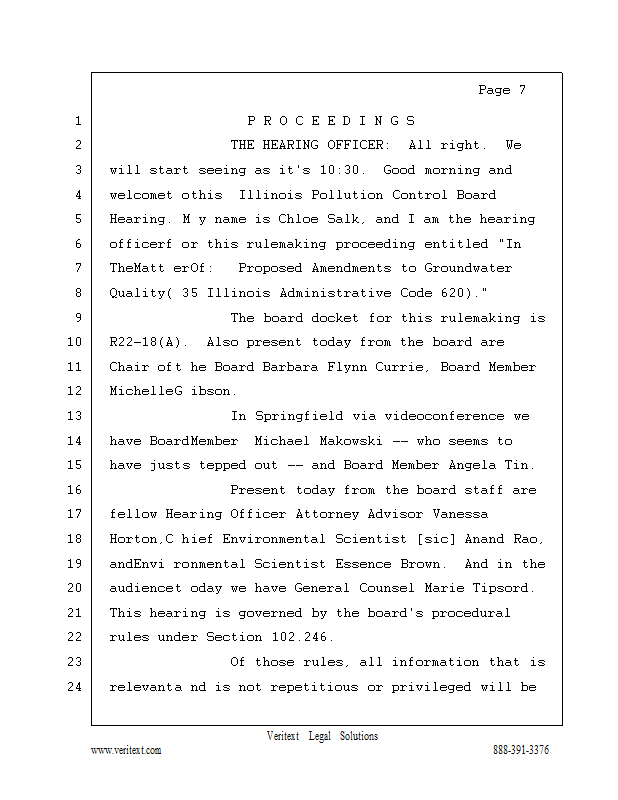 Page 7

1 P R O C E E D I N G S

2 THE HEARING OFFICER: All right. We

3 will start seeing as it's 10:30. Good morning and

4 welcomet othis Illinois Pollution Control Board

5 Hearing. M y name is Chloe Salk, and I am the hearing

6 officerf or this rulemaking proceeding entitled "In

7 TheMatt erOf: Proposed Amendments to Groundwater

8 Quality( 35 Illinois Administrative Code 620)."

9 The board docket for this rulemaking is

10 R22-18(A). Also present today from the board are

11 Chair oft he Board Barbara Flynn Currie, Board Member

12 MichelleG ibson.

13 In Springfield via videoconference we

14 have BoardMember Michael Makowski -- who seems to

15 have justs tepped out -- and Board Member Angela Tin.

16 Present today from the board staff are

17 fellow Hearing Officer Attorney Advisor Vanessa

18 Horton,C hief Environmental Scientist [sic] Anand Rao,

19 andEnvi ronmental Scientist Essence Brown. And in the

20 audiencet oday we have General Counsel Marie Tipsord.

21 This hearing is governed by the board's procedural

22 rules under Section 102.246.

23 Of those rules, all information that is

24 relevanta nd is not repetitious or privileged will be

Veritext Legal Solutions
www.veritext.com 888-391-3376